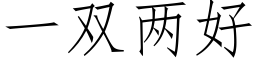 一双两好